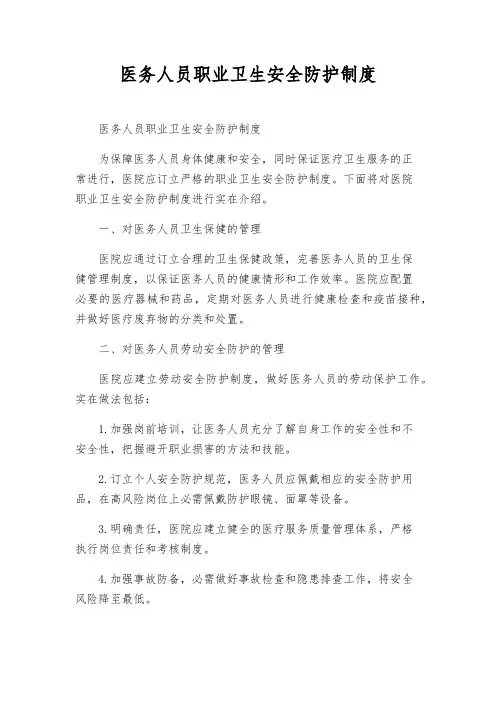 医务人员职业卫生安全防护制度

医务人员职业卫生安全防护制度

为保障医务人员身体健康和安全，同时保证医疗卫生服务的正常进行，医院应订立严格的职业卫生安全防护制度。下面将对医院职业卫生安全防护制度进行实在介绍。

一、对医务人员卫生保健的管理

医院应通过订立合理的卫生保健政策，完善医务人员的卫生保健管理制度，以保证医务人员的健康情形和工作效率。医院应配置必要的医疗器械和药品，定期对医务人员进行健康检查和疫苗接种，并做好医疗废弃物的分类和处置。

二、对医务人员劳动安全防护的管理

医院应建立劳动安全防护制度，做好医务人员的劳动保护工作。实在做法包括：

1. 加强岗前培训，让医务人员充分了解自身工作的安全性和不安全性，把握避开职业损害的方法和技能。

2. 订立个人安全防护规范，医务人员应佩戴相应的安全防护用品，在高风险岗位上必需佩戴防护眼镜、面罩等设备。

3. 明确责任，医院应建立健全的医疗服务质量管理体系，严格执行岗位责任和考核制度。

4. 加强事故防备，必需做好事故检查和隐患排查工作，将安全风险降至最低。